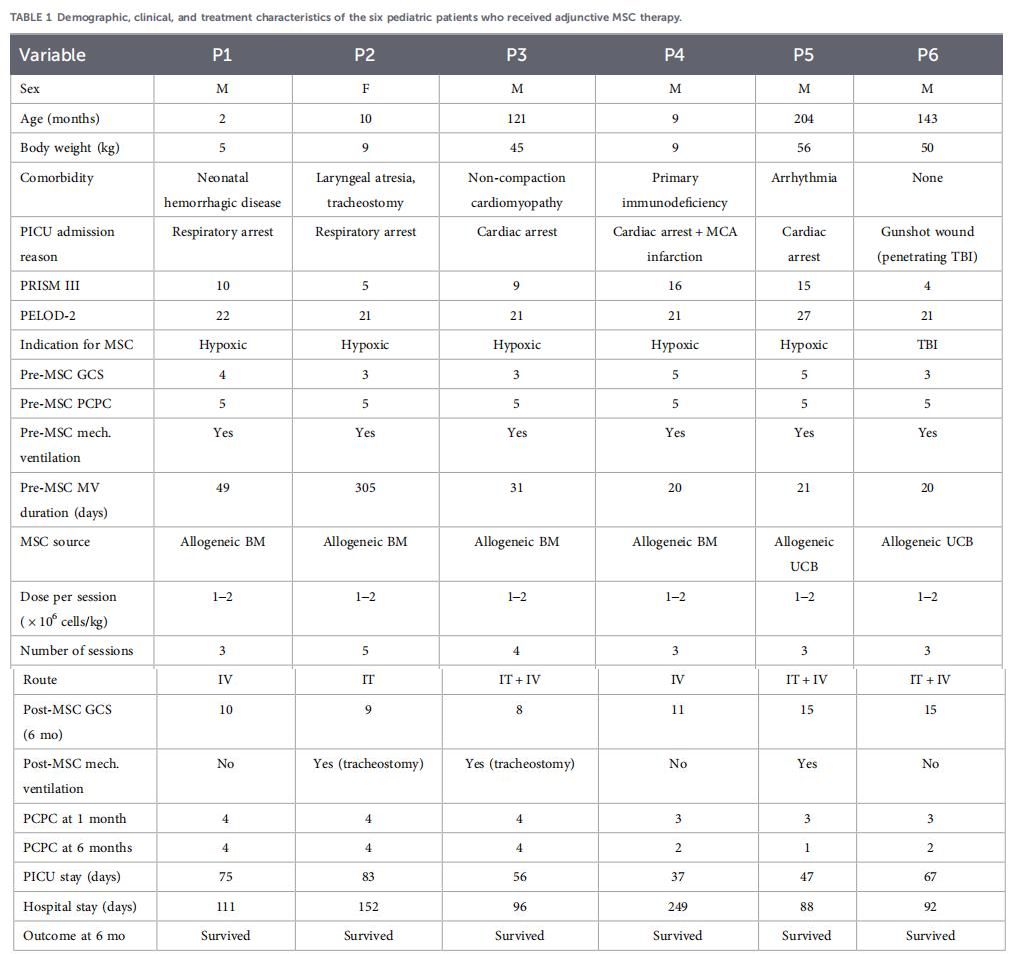 TABLE 1 Demographic, clinical, and treatment characteristics of the six pediatric patients who received adjunctive MSC therapy.

| Variable | P1 | P2 | P3 | P4 | P5 | P6 |
|---|---|---|---|---|---|---|
| Sex | M | F | M | M | M | M |
| Age (months) | 2 | 10 | 121 | 9 | 204 | 143 |
| Body weight (kg) | 5 | 9 | 45 | 9 | 56 | 50 |
| Comorbidity | Neonatal hemorrhagic disease | Laryngeal atresia, tracheostomy | Non-compaction cardiomyopathy | Primary immunodeficiency | Arrhythmia | None |
| PICU admission reason | Respiratory arrest | Respiratory arrest | Cardiac arrest | Cardiac arrest + MCA infarction | Cardiac arrest | Gunshot wound (penetrating TBI) |
| PRISM III | 10 | 5 | 9 | 16 | 15 | 4 |
| PELOD-2 | 22 | 21 | 21 | 21 | 27 | 21 |
| Indication for MSC | Hypoxic | Hypoxic | Hypoxic | Hypoxic | Hypoxic | TBI |
| Pre-MSC GCS | 4 | 3 | 3 | 5 | 5 | 3 |
| Pre-MSC PCPC | 5 | 5 | 5 | 5 | 5 | 5 |
| Pre-MSC mech. ventilation | Yes | Yes | Yes | Yes | Yes | Yes |
| Pre-MSC MV duration (days) | 49 | 305 | 31 | 20 | 21 | 20 |
| MSC source | Allogeneic BM | Allogeneic BM | Allogeneic BM | Allogeneic BM | Allogeneic UCB | Allogeneic UCB |
| Dose per session ($\times 10^6$ cells/kg) | 1–2 | 1–2 | 1–2 | 1–2 | 1–2 | 1–2 |
| Number of sessions | 3 | 5 | 4 | 3 | 3 | 3 |
| Route | IV | IT | IT + IV | IV | IT + IV | IT + IV |
| Post-MSC GCS (6 mo) | 10 | 9 | 8 | 11 | 15 | 15 |
| Post-MSC mech. ventilation | No | Yes (tracheostomy) | Yes (tracheostomy) | No | Yes | No |
| PCPC at 1 month | 4 | 4 | 4 | 3 | 3 | 3 |
| PCPC at 6 months | 4 | 4 | 4 | 2 | 1 | 2 |
| PICU stay (days) | 75 | 83 | 56 | 37 | 47 | 67 |
| Hospital stay (days) | 111 | 152 | 96 | 249 | 88 | 92 |
| Outcome at 6 mo | Survived | Survived | Survived | Survived | Survived | Survived |